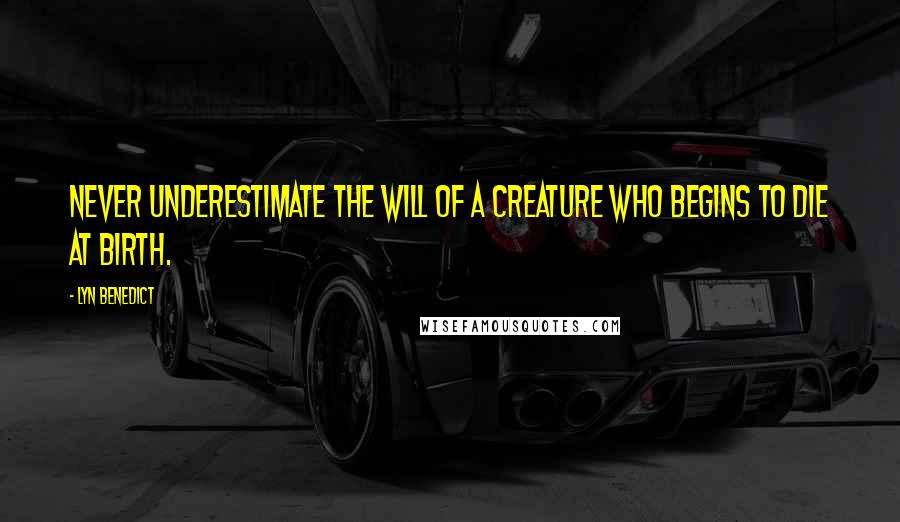 NEVER UNDERESTIMATE THE WILL OF A CREATURE WHO BEGINS TO DIE AT BIRTH.

- LYN BENEDICT

WISEFAMOUSQUOTES.COM